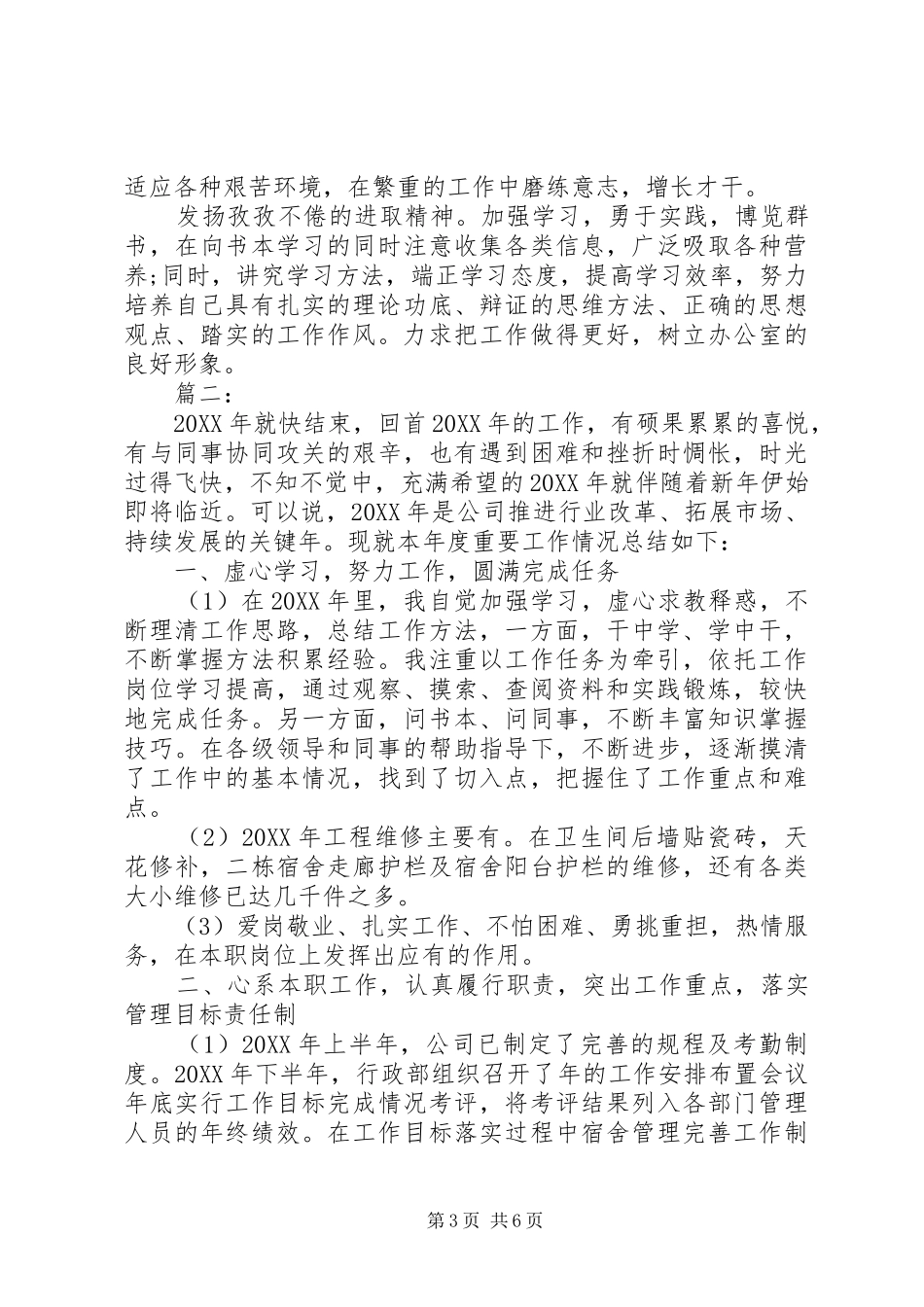 适应各种艰苦环境，在繁重的工作中磨练意志，增长才干。

发扬孜孜不倦的进取精神。加强学习，勇于实践，博览群书，在向书本学习的同时注意收集各类信息，广泛吸取各种营养;同时，讲究学习方法，端正学习态度，提高学习效率，努力培养自己具有扎实的理论功底、辩证的思维方法、正确的思想观点、踏实的工作作风。力求把工作做得更好，树立办公室的良好形象。

篇二:

20XX 年就快结束，回首 20XX 年的工作，有硕果累累的喜悦，有与同事协同攻关的艰辛，也有遇到困难和挫折时惆怅，时光过得飞快，不知不觉中，充满希望的 20XX 年就伴随着新年伊始即将临近。可以说，20XX 年是公司推进行业改革、拓展市场、持续发展的关键年。现就本年度重要工作情况总结如下：

一、虚心学习，努力工作，圆满完成任务

（1）在 20XX 年里，我自觉加强学习，虚心求教释惑，不断理清工作思路，总结工作方法，一方面，干中学、学中干，不断掌握方法积累经验。我注重以工作任务为牵引，依托工作岗位学习提高，通过观察、摸索、查阅资料和实践锻炼，较快地完成任务。另一方面，问书本、问同事，不断丰富知识掌握技巧。在各级领导和同事的帮助指导下，不断进步，逐渐摸清了工作中的基本情况，找到了切入点，把握住了工作重点和难点。

（2）20XX 年工程维修主要有。在卫生间后墙贴瓷砖，天花修补，二栋宿舍走廊护栏及宿舍阳台护栏的维修，还有各类大小维修已达几千件之多。

（3）爱岗敬业、扎实工作、不怕困难、勇挑重担，热情服务，在本职岗位上发挥出应有的作用。

二、心系本职工作，认真履行职责，突出工作重点，落实管理目标责任制

（1）20XX 年上半年，公司已制定了完善的规程及考勤制度。20XX 年下半年，行政部组织召开了年的工作安排布置会议年底实行工作目标完成情况考评，将考评结果列入各部门管理人员的年终绩效。在工作目标落实过程中宿舍管理完善工作制

第 3 页 共 6 页